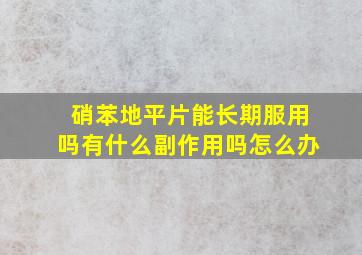 硝苯地平片能长期服用吗有什么副作用吗怎么办